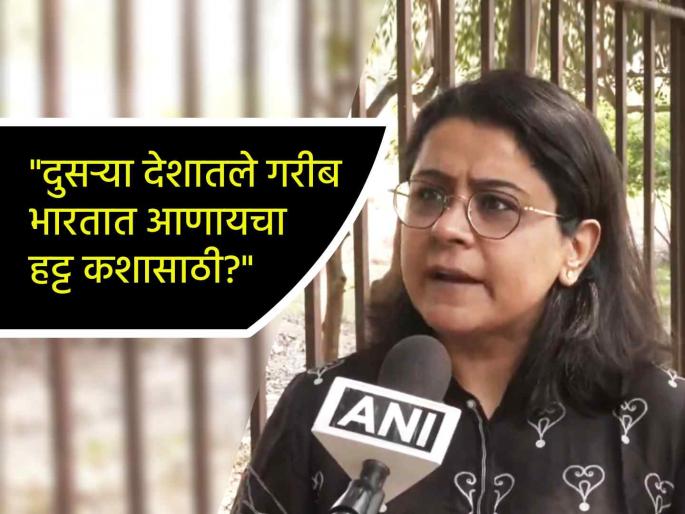 "दुसऱ्या देशातले गरीब भारतात आणायचा हट्ट कशासाठी?"

ANI